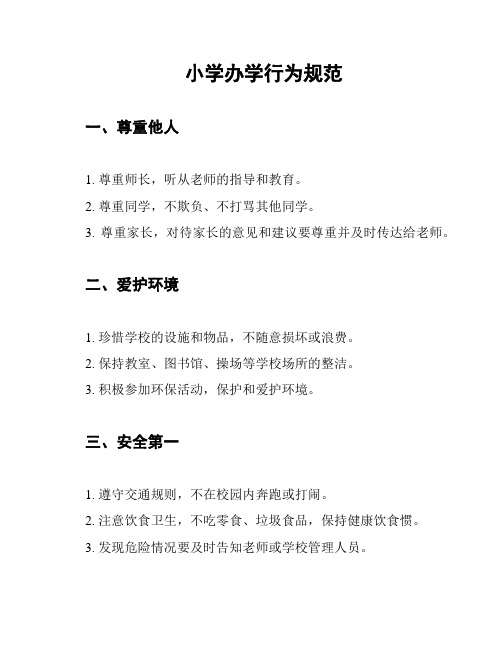 小学办学行为规范

一、尊重他人

1. 尊重师长，听从老师的指导和教育。

2. 尊重同学，不欺负、不打骂其他同学。

3. 尊重家长，对待家长的意见和建议要尊重并及时传达给老师。

二、爱护环境

1. 珍惜学校的设施和物品，不随意损坏或浪费。

2. 保持教室、图书馆、操场等学校场所的整洁。

3. 积极参加环保活动，保护和爱护环境。

三、安全第一

1. 遵守交通规则，不在校园内奔跑或打闹。

2. 注意饮食卫生，不吃零食、垃圾食品，保持健康饮食惯。

3. 发现危险情况要及时告知老师或学校管理人员。